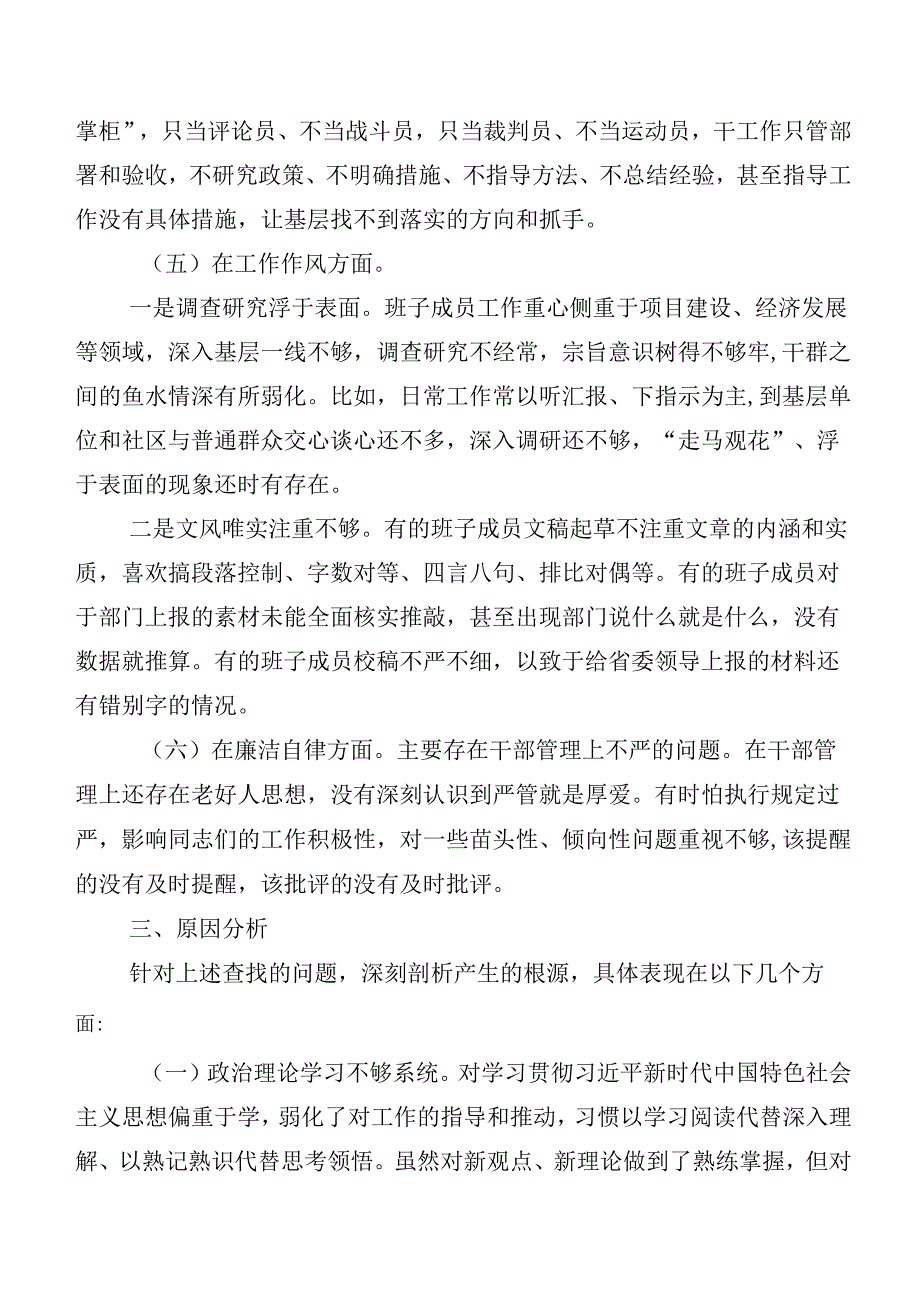 掌柜”，只当评论员、不当战斗员，只当裁判员、不当运动员，干工作只管部署和验收，不研究政策、不明确措施、不指导方法、不总结经验，甚至指导工作没有具体措施，让基层找不到落实的方向和抓手。

（五）在工作作风方面。

一是调查研究浮于表面。班子成员工作重心侧重于项目建设、经济发展等领域，深入基层一线不够，调查研究不经常，宗旨意识树得不够牢，干群之间的鱼水情深有所弱化。比如，日常工作常以听汇报、下指示为主，到基层单位和社区与普通群众交心谈心还不多，深入调研还不够，“走马观花”、浮于表面的现象还时有存在。

二是文风唯实注重不够。有的班子成员文稿起草不注重文章的内涵和实质，喜欢搞段落控制、字数对等、四言八句、排比对偶等。有的班子成员对于部门上报的素材未能全面核实推敲，甚至出现部门说什么就是什么，没有数据就推算。有的班子成员校稿不严不细，以致于给省委领导上报的材料还有错别字的情况。

（六）在廉洁自律方面。主要存在干部管理上不严的问题。在干部管理上还存在老好人思想，没有深刻认识到严管就是厚爱。有时怕执行规定过严，影响同志们的工作积极性，对一些苗头性、倾向性问题重视不够，该提醒的没有及时提醒，该批评的没有及时批评。

三、原因分析

针对上述查找的问题，深刻剖析产生的根源，具体表现在以下几个方面:

（一）政治理论学习不够系统。对学习贯彻习近平新时代中国特色社会主义思想偏重于学，弱化了对工作的指导和推动，习惯以学习阅读代替深入理解、以熟记熟识代替思考领悟。虽然对新观点、新理论做到了熟练掌握，但对